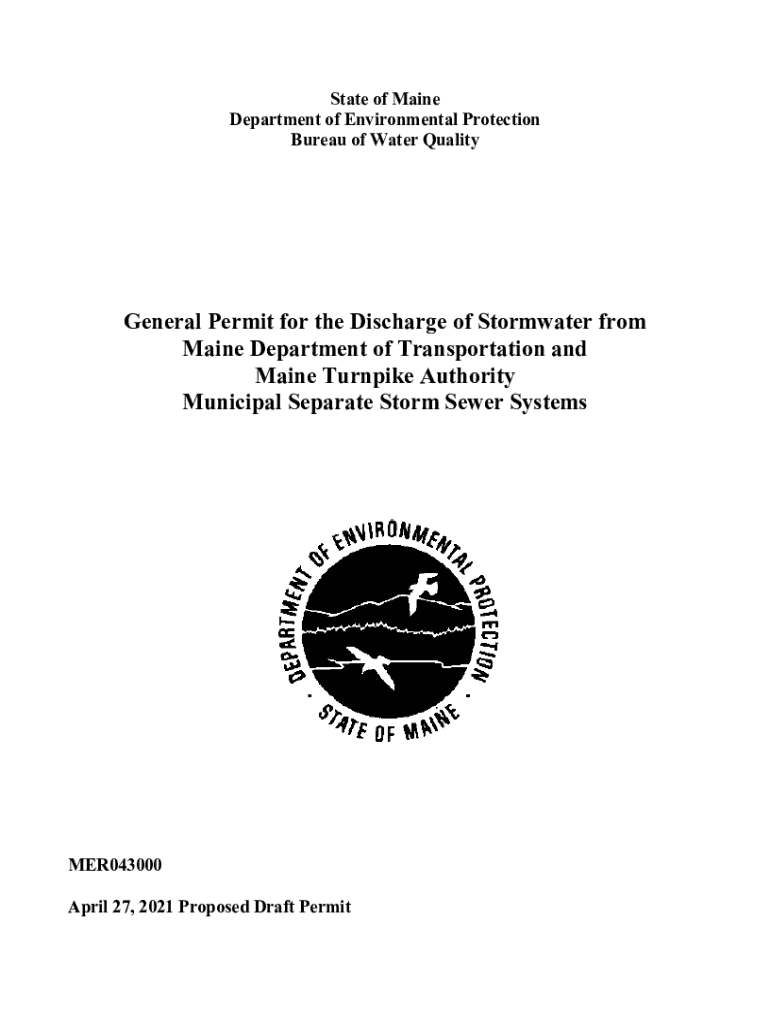 State of Maine
Department of Environmental Protection
Bureau of Water Quality

General Permit for the Discharge of Stormwater from Maine Department of Transportation and Maine Turnpike Authority Municipal Separate Storm Sewer Systems

DEPARTMENT OF ENVIRONMENTAL PROTECTION
STATE OF MAINE

MER043000

April 27, 2021 Proposed Draft Permit